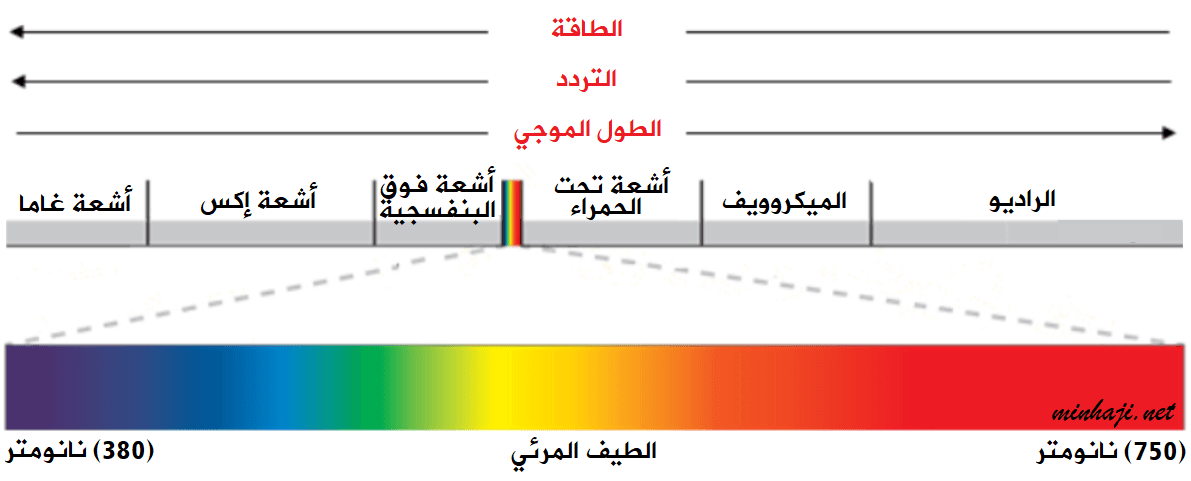 الطاقة

التردد

الطول الموجي

الراديو

الميكروويف

أشعة تحت الحمراء

أشعة فوق البنفسجية

أشعة إكس

أشعة غاما

minhaji.net

(750) نانومتر

الطيف المرئي

(380) نانومتر